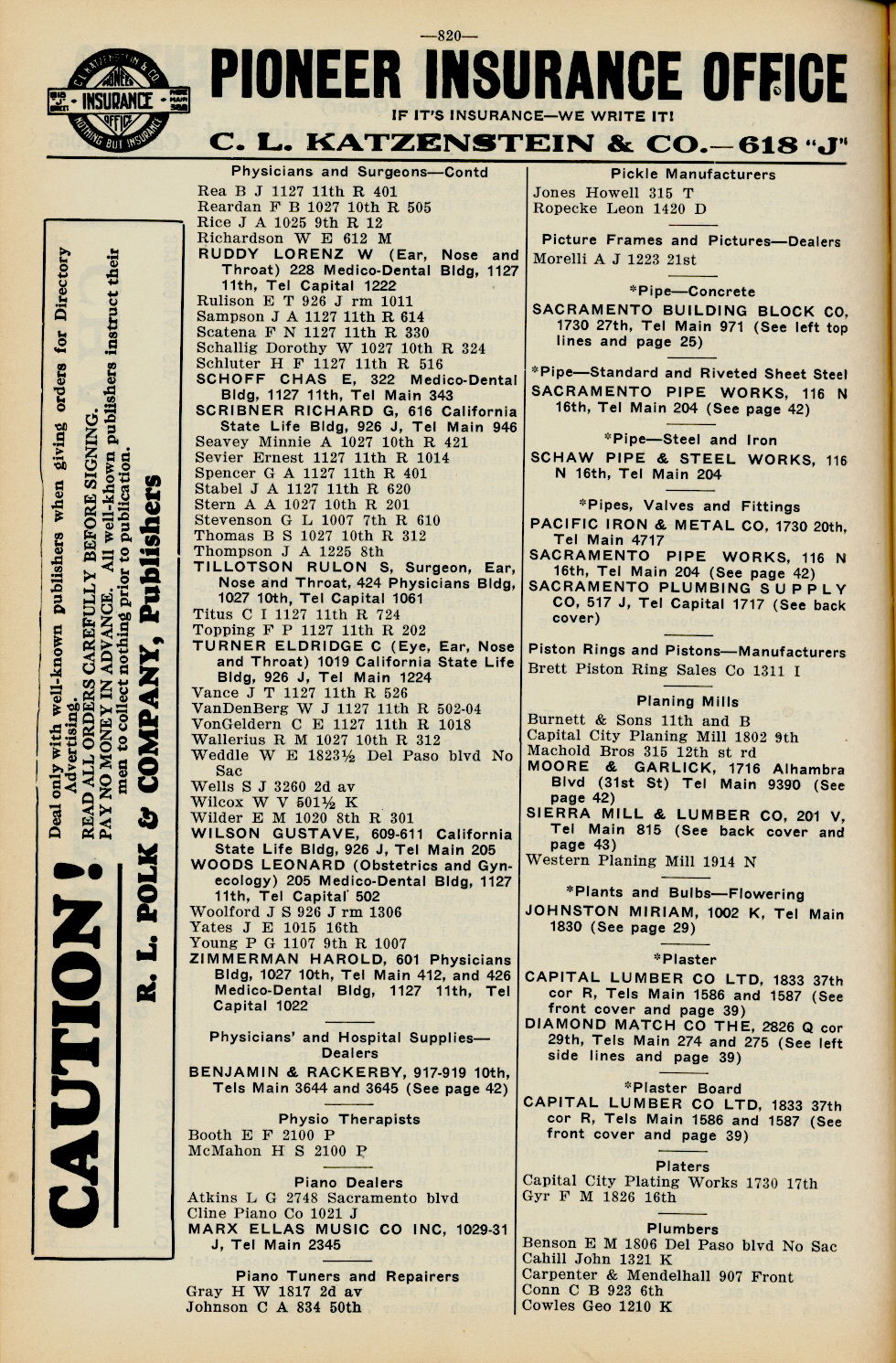 —820—

C. L. KATZENSTEIN & CO. PIONEER INSURANCE OFFICE NOTHING BUT INSURANCE

PIONEER INSURANCE OFFICE

IF IT'S INSURANCE—WE WRITE IT!

C. L. KATZENSTEIN & CO.—618 "J"

CAUTION! Deal only with well-known publishers when giving orders for Directory Advertising. READ ALL ORDERS CAREFULLY BEFORE SIGNING. PAY NO MONEY IN ADVANCE. All well-known publishers instruct their men to collect nothing prior to publication.

R. L. POLK & COMPANY, Publishers

Physicians and Surgeons—Contd
Rea B J 1127 11th R 401
Reardan F B 1027 10th R 505
Rice J A 1025 9th R 12
Richardson W E 612 M
RUDDY LORENZ W (Ear, Nose and Throat) 228 Medico-Dental Bldg, 1127 11th, Tel Capital 1222
Rulison E T 926 J rm 1011
Sampson J A 1127 11th R 614
Scatena F N 1127 11th R 330
Schallig Dorothy W 1027 10th R 324
Schluter H F 1127 11th R 516
SCHOFF CHAS E, 322 Medico-Dental Bldg, 1127 11th, Tel Main 343
SCRIBNER RICHARD G, 616 California State Life Bldg, 926 J, Tel Main 946
Seavey Minnie A 1027 10th R 421
Sevier Ernest 1127 11th R 1014
Spencer G A 1127 11th R 401
Stabel J A 1127 11th R 620
Stern A A 1027 10th R 201
Stevenson G L 1007 7th R 610
Thomas B S 1027 10th R 312
Thompson J A 1225 8th
TILLOTSON RULON S, Surgeon, Ear, Nose and Throat, 424 Physicians Bldg, 1027 10th, Tel Capital 1061
Titus C I 1127 11th R 724
Topping F P 1127 11th R 202
TURNER ELDRIDGE C (Eye, Ear, Nose and Throat) 1019 California State Life Bldg, 926 J, Tel Main 1224
Vance J T 1127 11th R 526
VanDenBerg W J 1127 11th R 502-04
VonGeldern C E 1127 11th R 1018
Wallerius R M 1027 10th R 312
Weddle W E 1823½ Del Paso blvd No Sac
Wells S J 3260 2d av
Wilcox W V 501½ K
Wilder E M 1020 8th R 301
WILSON GUSTAVE, 609-611 California State Life Bldg, 926 J, Tel Main 205
WOODS LEONARD (Obstetrics and Gynecology) 205 Medico-Dental Bldg, 1127 11th, Tel Capital 502
Woolford J S 926 J rm 1306
Yates J E 1015 16th
Young P G 1107 9th R 1007
ZIMMERMAN HAROLD, 601 Physicians Bldg, 1027 10th, Tel Main 412, and 426 Medico-Dental Bldg, 1127 11th, Tel Capital 1022

Physicians' and Hospital Supplies—Dealers
BENJAMIN & RACKERBY, 917-919 10th, Tels Main 3644 and 3645 (See page 42)

Physio Therapists
Booth E F 2100 P
McMahon H S 2100 P

Piano Dealers
Atkins L G 2748 Sacramento blvd
Cline Piano Co 1021 J
MARX ELLAS MUSIC CO INC, 1029-31 J, Tel Main 2345

Piano Tuners and Repairers
Gray H W 1817 2d av
Johnson C A 834 50th

Pickle Manufacturers
Jones Howell 315 T
Ropecke Leon 1420 D

Picture Frames and Pictures—Dealers
Morelli A J 1223 21st

*Pipe—Concrete
SACRAMENTO BUILDING BLOCK CO, 1730 27th, Tel Main 971 (See left top lines and page 25)

*Pipe—Standard and Riveted Sheet Steel
SACRAMENTO PIPE WORKS, 116 N 16th, Tel Main 204 (See page 42)

*Pipe—Steel and Iron
SCHAW PIPE & STEEL WORKS, 116 N 16th, Tel Main 204

*Pipes, Valves and Fittings
PACIFIC IRON & METAL CO, 1730 20th, Tel Main 4717
SACRAMENTO PIPE WORKS, 116 N 16th, Tel Main 204 (See page 42)
SACRAMENTO PLUMBING SUPPLY CO, 517 J, Tel Capital 1717 (See back cover)

Piston Rings and Pistons—Manufacturers
Brett Piston Ring Sales Co 1311 I

Planing Mills
Burnett & Sons 11th and B
Capital City Planing Mill 1802 9th
Machold Bros 315 12th st rd
MOORE & GARLICK, 1716 Alhambra Blvd (31st St) Tel Main 9390 (See page 42)
SIERRA MILL & LUMBER CO, 201 V, Tel Main 815 (See back cover and page 43)
Western Planing Mill 1914 N

*Plants and Bulbs—Flowering
JOHNSTON MIRIAM, 1002 K, Tel Main 1830 (See page 29)

*Plaster
CAPITAL LUMBER CO LTD, 1833 37th cor R, Tels Main 1586 and 1587 (See front cover and page 39)
DIAMOND MATCH CO THE, 2826 Q cor 29th, Tels Main 274 and 275 (See left side lines and page 39)

*Plaster Board
CAPITAL LUMBER CO LTD, 1833 37th cor R, Tels Main 1586 and 1587 (See front cover and page 39)

Platers
Capital City Plating Works 1730 17th
Gyr F M 1826 16th

Plumbers
Benson E M 1806 Del Paso blvd No Sac
Cahill John 1321 K
Carpenter & Mendelhall 907 Front
Conn C B 923 6th
Cowles Geo 1210 K